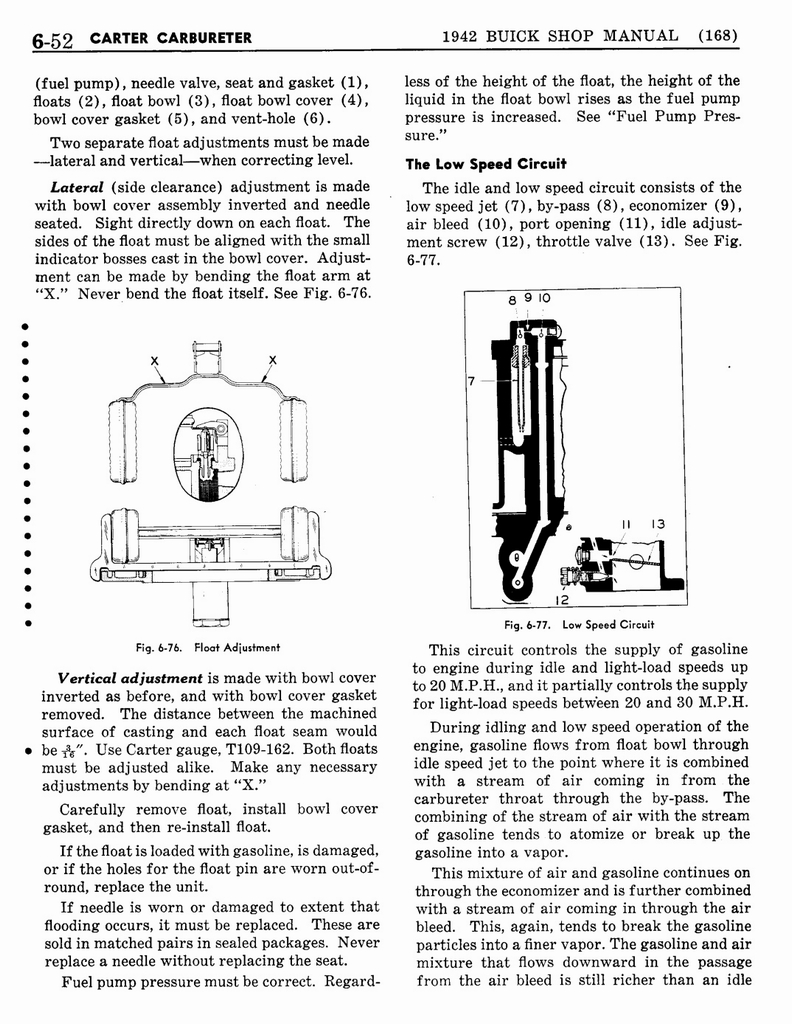 6-52 CARTER CARBURETER 1942 BUICK SHOP MANUAL (168)

(fuel pump), needle valve, seat and gasket (1), floats (2), float bowl (3), float bowl cover (4), bowl cover gasket (5), and vent-hole (6).

Two separate float adjustments must be made —lateral and vertical—when correcting level.

Lateral (side clearance) adjustment is made with bowl cover assembly inverted and needle seated. Sight directly down on each float. The sides of the float must be aligned with the small indicator bosses cast in the bowl cover. Adjustment can be made by bending the float arm at "X." Never bend the float itself. See Fig. 6-76.

X X

Fig. 6-76. Float Adjustment

Vertical adjustment is made with bowl cover inverted as before, and with bowl cover gasket removed. The distance between the machined surface of casting and each float seam would be $\frac{3}{16}$". Use Carter gauge, T109-162. Both floats must be adjusted alike. Make any necessary adjustments by bending at "X."

Carefully remove float, install bowl cover gasket, and then re-install float.

If the float is loaded with gasoline, is damaged, or if the holes for the float pin are worn out-of-round, replace the unit.

If needle is worn or damaged to extent that flooding occurs, it must be replaced. These are sold in matched pairs in sealed packages. Never replace a needle without replacing the seat.

Fuel pump pressure must be correct. Regardless of the height of the float, the height of the liquid in the float bowl rises as the fuel pump pressure is increased. See "Fuel Pump Pressure."

The Low Speed Circuit

The idle and low speed circuit consists of the low speed jet (7), by-pass (8), economizer (9), air bleed (10), port opening (11), idle adjustment screw (12), throttle valve (13). See Fig. 6-77.

8 9 10
7
11 13
12

Fig. 6-77. Low Speed Circuit

This circuit controls the supply of gasoline to engine during idle and light-load speeds up to 20 M.P.H., and it partially controls the supply for light-load speeds between 20 and 30 M.P.H.

During idling and low speed operation of the engine, gasoline flows from float bowl through idle speed jet to the point where it is combined with a stream of air coming in from the carbureter throat through the by-pass. The combining of the stream of air with the stream of gasoline tends to atomize or break up the gasoline into a vapor.

This mixture of air and gasoline continues on through the economizer and is further combined with a stream of air coming in through the air bleed. This, again, tends to break the gasoline particles into a finer vapor. The gasoline and air mixture that flows downward in the passage from the air bleed is still richer than an idle